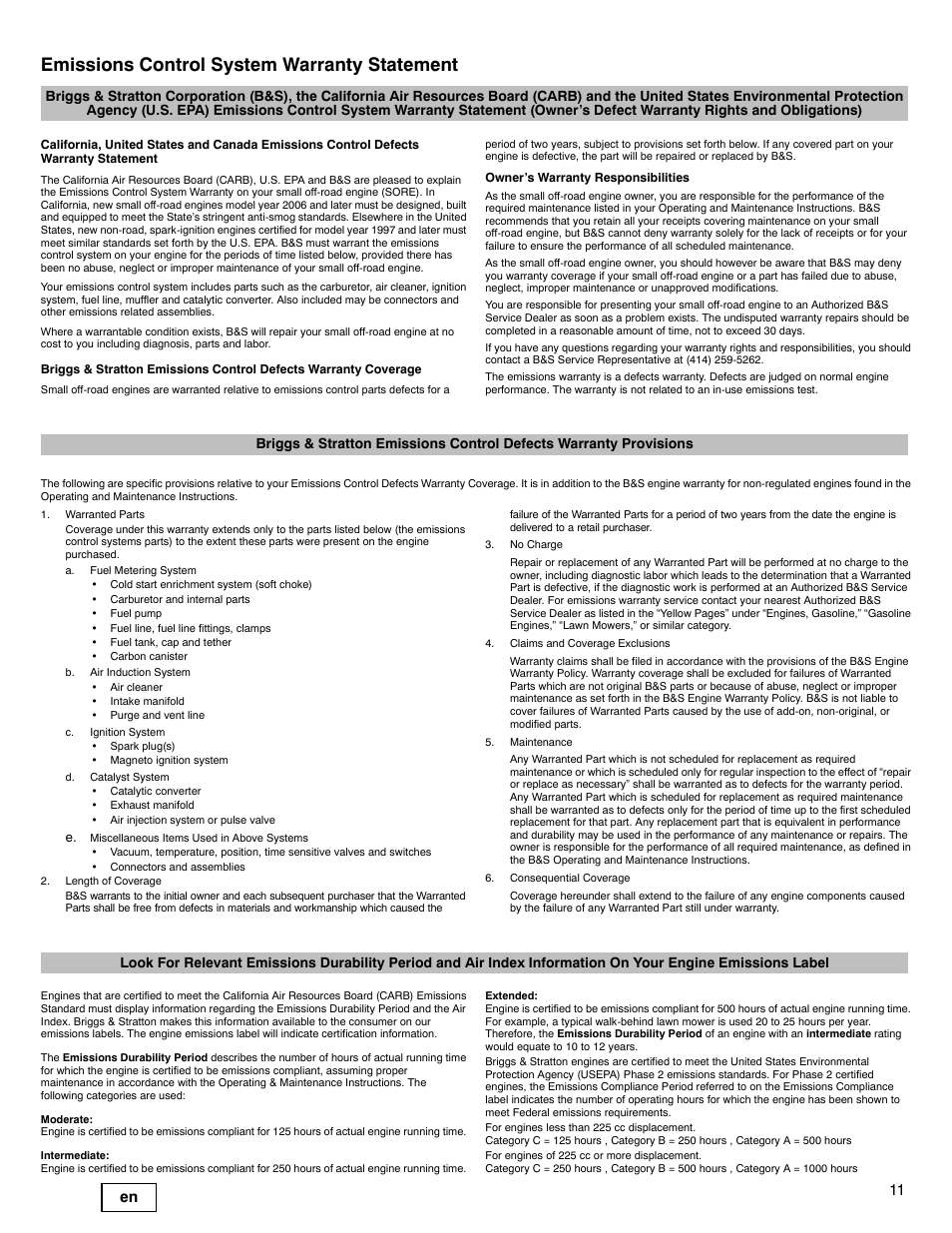 Emissions Control System Warranty Statement

Briggs & Stratton Corporation (B&S), the California Air Resources Board (CARB) and the United States Environmental Protection Agency (U.S. EPA) Emissions Control System Warranty Statement (Owner's Defect Warranty Rights and Obligations)

California, United States and Canada Emissions Control Defects Warranty Statement

The California Air Resources Board (CARB), U.S. EPA and B&S are pleased to explain the Emissions Control System Warranty on your small off-road engine (SORE). In California, new small off-road engines model year 2006 and later must be designed, built and equipped to meet the State's stringent anti-smog standards. Elsewhere in the United States, new non-road, spark-ignition engines certified for model year 1997 and later must meet similar standards set forth by the U.S. EPA. B&S must warrant the emissions control system on your engine for the periods of time listed below, provided there has been no abuse, neglect or improper maintenance of your small off-road engine.

Your emissions control system includes parts such as the carburetor, air cleaner, ignition system, fuel line, muffler and catalytic converter. Also included may be connectors and other emissions related assemblies.

Where a warrantable condition exists, B&S will repair your small off-road engine at no cost to you including diagnosis, parts and labor.

Briggs & Stratton Emissions Control Defects Warranty Coverage

Small off-road engines are warranted relative to emissions control parts defects for a period of two years, subject to provisions set forth below. If any covered part on your engine is defective, the part will be repaired or replaced by B&S.

Owner's Warranty Responsibilities

As the small off-road engine owner, you are responsible for the performance of the required maintenance listed in your Operating and Maintenance Instructions. B&S recommends that you retain all your receipts covering maintenance on your small off-road engine, but B&S cannot deny warranty solely for the lack of receipts or for your failure to ensure the performance of all scheduled maintenance.

As the small off-road engine owner, you should however be aware that B&S may deny you warranty coverage if your small off-road engine or a part has failed due to abuse, neglect, improper maintenance or unapproved modifications.

You are responsible for presenting your small off-road engine to an Authorized B&S Service Dealer as soon as a problem exists. The undisputed warranty repairs should be completed in a reasonable amount of time, not to exceed 30 days.

If you have any questions regarding your warranty rights and responsibilities, you should contact a B&S Service Representative at (414) 259-5262.

The emissions warranty is a defects warranty. Defects are judged on normal engine performance. The warranty is not related to an in-use emissions test.

Briggs & Stratton Emissions Control Defects Warranty Provisions

The following are specific provisions relative to your Emissions Control Defects Warranty Coverage. It is in addition to the B&S engine warranty for non-regulated engines found in the Operating and Maintenance Instructions.

1. Warranted Parts
Coverage under this warranty extends only to the parts listed below (the emissions control systems parts) to the extent these parts were present on the engine purchased.
a. Fuel Metering System
• Cold start enrichment system (soft choke)
• Carburetor and internal parts
• Fuel pump
• Fuel line, fuel line fittings, clamps
• Fuel tank, cap and tether
• Carbon canister
b. Air Induction System
• Air cleaner
• Intake manifold
• Purge and vent line
c. Ignition System
• Spark plug(s)
• Magneto ignition system
d. Catalyst System
• Catalytic converter
• Exhaust manifold
• Air injection system or pulse valve
e. Miscellaneous Items Used in Above Systems
• Vacuum, temperature, position, time sensitive valves and switches
• Connectors and assemblies
2. Length of Coverage
B&S warrants to the initial owner and each subsequent purchaser that the Warranted Parts shall be free from defects in materials and workmanship which caused the failure of the Warranted Parts for a period of two years from the date the engine is delivered to a retail purchaser.
3. No Charge
Repair or replacement of any Warranted Part will be performed at no charge to the owner, including diagnostic labor which leads to the determination that a Warranted Part is defective, if the diagnostic work is performed at an Authorized B&S Service Dealer. For emissions warranty service contact your nearest Authorized B&S Service Dealer as listed in the "Yellow Pages" under "Engines, Gasoline," "Gasoline Engines," "Lawn Mowers," or similar category.
4. Claims and Coverage Exclusions
Warranty claims shall be filed in accordance with the provisions of the B&S Engine Warranty Policy. Warranty coverage shall be excluded for failures of Warranted Parts which are not original B&S parts or because of abuse, neglect or improper maintenance as set forth in the B&S Engine Warranty Policy. B&S is not liable to cover failures of Warranted Parts caused by the use of add-on, non-original, or modified parts.
5. Maintenance
Any Warranted Part which is not scheduled for replacement as required maintenance or which is scheduled only for regular inspection to the effect of "repair or replace as necessary" shall be warranted as to defects for the warranty period. Any Warranted Part which is scheduled for replacement as required maintenance shall be warranted as to defects only for the period of time up to the first scheduled replacement for that part. Any replacement part that is equivalent in performance and durability may be used in the performance of any maintenance or repairs. The owner is responsible for the performance of all required maintenance, as defined in the B&S Operating and Maintenance Instructions.
6. Consequential Coverage
Coverage hereunder shall extend to the failure of any engine components caused by the failure of any Warranted Part still under warranty.

Look For Relevant Emissions Durability Period and Air Index Information On Your Engine Emissions Label

Engines that are certified to meet the California Air Resources Board (CARB) Emissions Standard must display information regarding the Emissions Durability Period and the Air Index. Briggs & Stratton makes this information available to the consumer on our emissions labels. The engine emissions label will indicate certification information.

The Emissions Durability Period describes the number of hours of actual running time for which the engine is certified to be emissions compliant, assuming proper maintenance in accordance with the Operating & Maintenance Instructions. The following categories are used:

Moderate:
Engine is certified to be emissions compliant for 125 hours of actual engine running time.

Intermediate:
Engine is certified to be emissions compliant for 250 hours of actual engine running time.

Extended:
Engine is certified to be emissions compliant for 500 hours of actual engine running time. For example, a typical walk-behind lawn mower is used 20 to 25 hours per year. Therefore, the Emissions Durability Period of an engine with an intermediate rating would equate to 10 to 12 years.

Briggs & Stratton engines are certified to meet the United States Environmental Protection Agency (USEPA) Phase 2 emissions standards. For Phase 2 certified engines, the Emissions Compliance Period referred to on the Emissions Compliance label indicates the number of operating hours for which the engine has been shown to meet Federal emissions requirements.

For engines less than 225 cc displacement.
Category C = 125 hours , Category B = 250 hours , Category A = 500 hours
For engines of 225 cc or more displacement.
Category C = 250 hours , Category B = 500 hours , Category A = 1000 hours

en

11